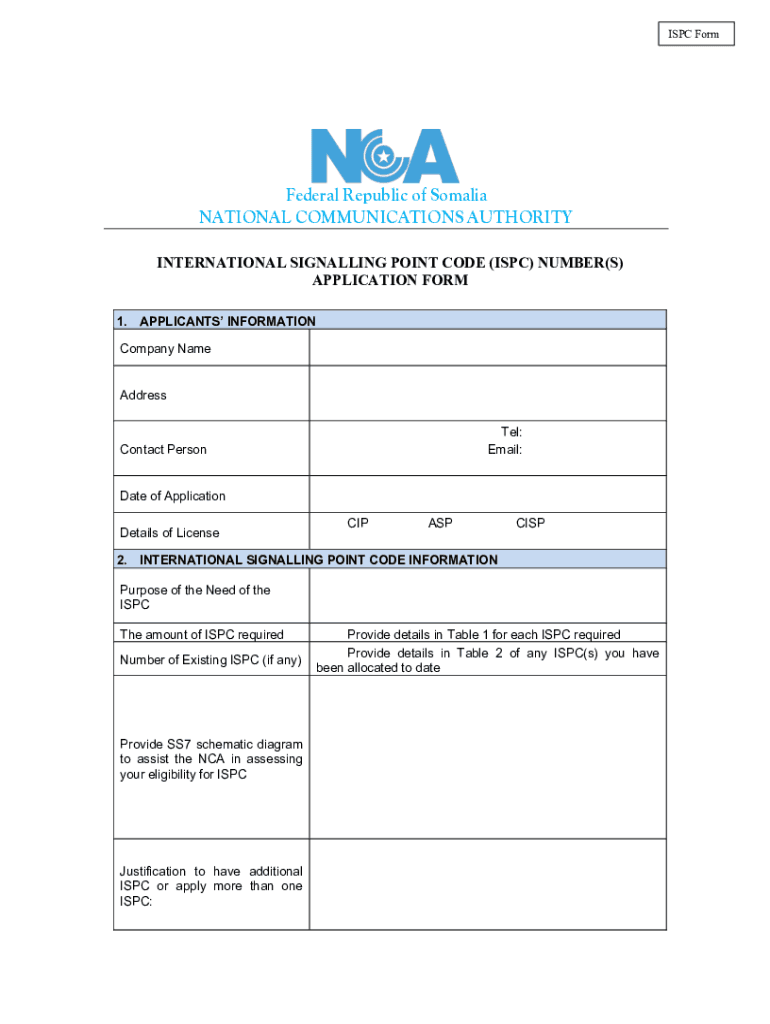 ISPC Form

NCA

Federal Republic of Somalia
NATIONAL COMMUNICATIONS AUTHORITY

INTERNATIONAL SIGNALLING POINT CODE (ISPC) NUMBER(S)
APPLICATION FORM

| 1. APPLICANTS' INFORMATION | |
|---|---|
| Company Name | |
| Address | |
| Contact Person | Tel: Email: |
| Date of Application | |
| Details of License | CIP ASP CISP |
| 2. INTERNATIONAL SIGNALLING POINT CODE INFORMATION | |
| Purpose of the Need of the ISPC | |
| The amount of ISPC required | Provide details in Table 1 for each ISPC required |
| Number of Existing ISPC (if any) | Provide details in Table 2 of any ISPC(s) you have been allocated to date |
| Provide SS7 schematic diagram to assist the NCA in assessing your eligibility for ISPC | |
| Justification to have additional ISPC or apply more than one ISPC: | |